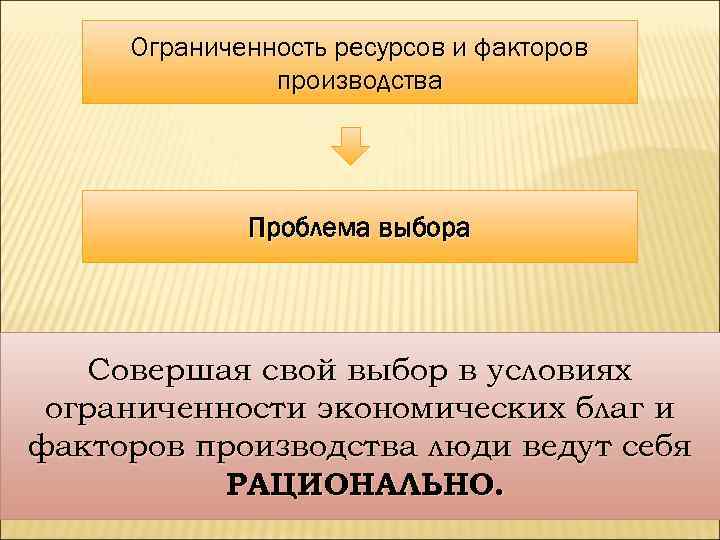 Ограниченность ресурсов и факторов производства

Проблема выбора

Совершая свой выбор в условиях ограниченности экономических благ и факторов производства люди ведут себя РАЦИОНАЛЬНО.